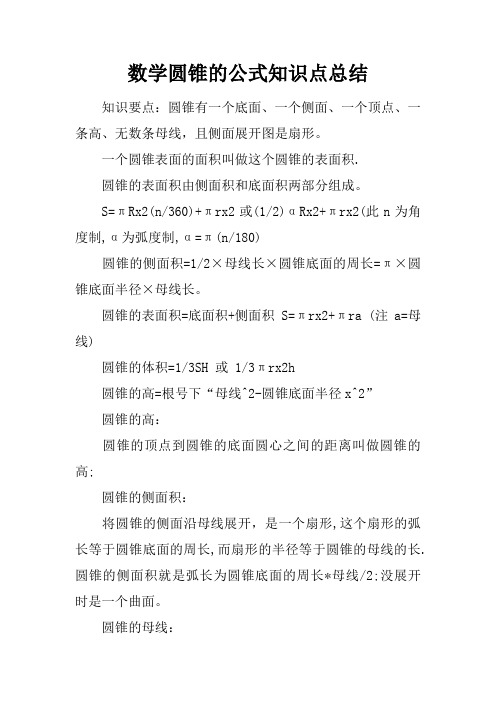 数学圆锥的公式知识点总结

知识要点：圆锥有一个底面、一个侧面、一个顶点、一条高、无数条母线，且侧面展开图是扇形。

一个圆锥表面的面积叫做这个圆锥的表面积.

圆锥的表面积由侧面积和底面积两部分组成。

S=πRx2(n/360)+πrx2 或(1/2)αRx2+πrx2(此 n 为角度制，α为弧度制，α=π(n/180)

圆锥的侧面积=1/2×母线长×圆锥底面的周长=π×圆锥底面半径×母线长。

圆锥的表面积=底面积+侧面积 S=πrx2+πra (注 a=母线)

圆锥的体积=1/3SH 或 1/3πrx2h

圆锥的高=根号下“母线^2-圆锥底面半径 x^2”

圆锥的高：

圆锥的顶点到圆锥的底面圆心之间的距离叫做圆锥的高;

圆锥的侧面积：

将圆锥的侧面沿母线展开，是一个扇形,这个扇形的弧长等于圆锥底面的周长,而扇形的半径等于圆锥的母线的长.圆锥的侧面积就是弧长为圆锥底面的周长*母线/2;没展开时是一个曲面。

圆锥的母线：